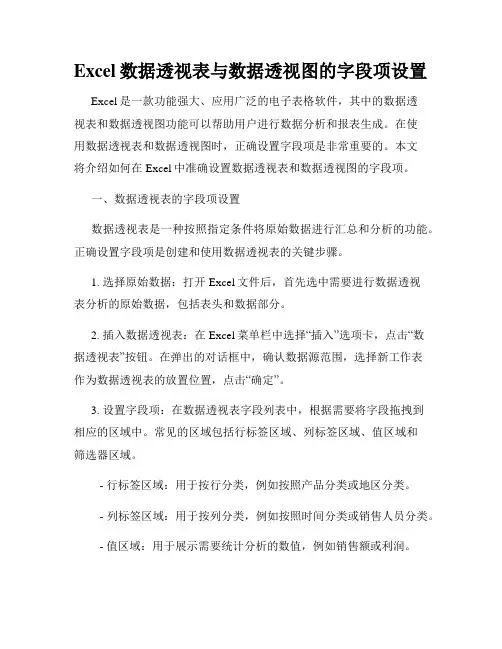 Excel 数据透视表与数据透视图的字段项设置

Excel 是一款功能强大、应用广泛的电子表格软件，其中的数据透视表和数据透视图功能可以帮助用户进行数据分析和报表生成。在使用数据透视表和数据透视图时，正确设置字段项是非常重要的。本文将介绍如何在 Excel 中准确设置数据透视表和数据透视图的字段项。

一、数据透视表的字段项设置

数据透视表是一种按照指定条件将原始数据进行汇总和分析的功能。正确设置字段项是创建和使用数据透视表的关键步骤。

1. 选择原始数据：打开 Excel 文件后，首先选中需要进行数据透视表分析的原始数据，包括表头和数据部分。

2. 插入数据透视表：在 Excel 菜单栏中选择“插入”选项卡，点击“数据透视表”按钮。在弹出的对话框中，确认数据源范围，选择新工作表作为数据透视表的放置位置，点击“确定”。

3. 设置字段项：在数据透视表字段列表中，根据需要将字段拖拽到相应的区域中。常见的区域包括行标签区域、列标签区域、值区域和筛选器区域。

- 行标签区域：用于按行分类，例如按照产品分类或地区分类。

- 列标签区域：用于按列分类，例如按照时间分类或销售人员分类。

- 值区域：用于展示需要统计分析的数值，例如销售额或利润。